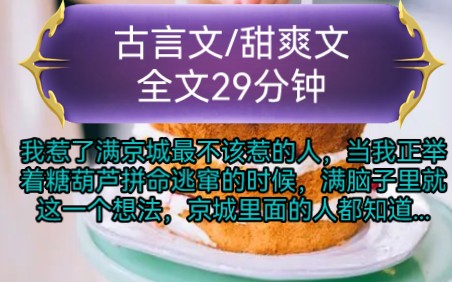 古言文/甜爽文
全文29分钟

我惹了满京城最不该惹的人，当我正举着糖葫芦拼命逃窜的时候，满脑子里就这一个想法，京城里面的人都知道...